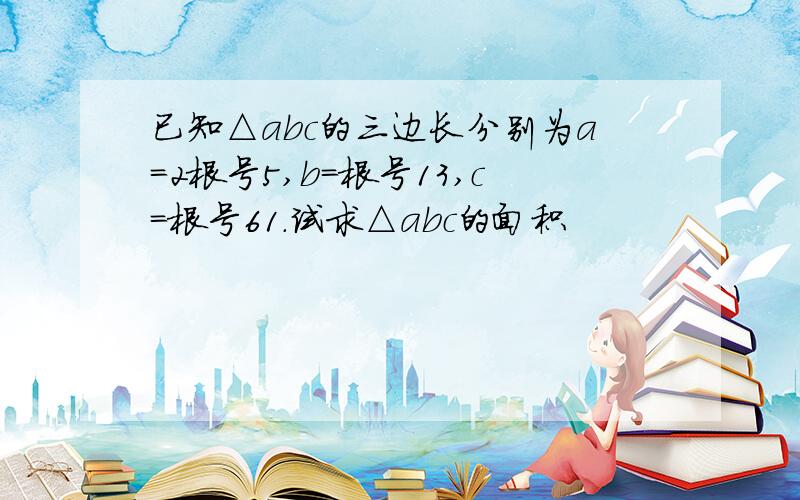 已知△abc的三边长分别为a=2根号5,b=根号13,c=根号61.试求△abc的面积